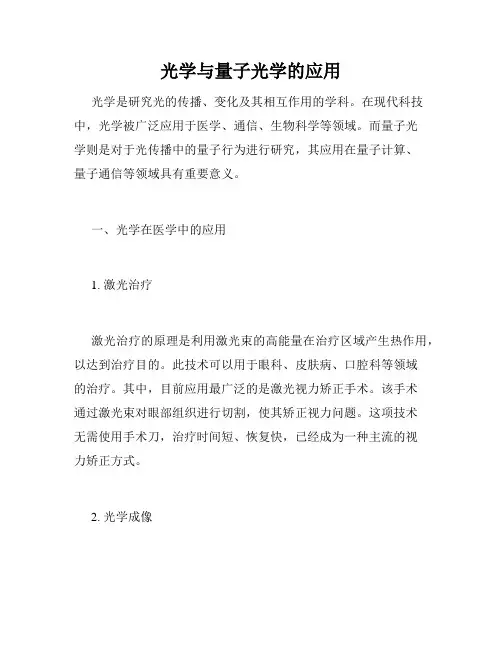 光学与量子光学的应用

光学是研究光的传播、变化及其相互作用的学科。在现代科技中，光学被广泛应用于医学、通信、生物科学等领域。而量子光学则是对于光传播中的量子行为进行研究，其应用在量子计算、量子通信等领域具有重要意义。

一、光学在医学中的应用

1. 激光治疗

激光治疗的原理是利用激光束的高能量在治疗区域产生热作用，以达到治疗目的。此技术可以用于眼科、皮肤病、口腔科等领域的治疗。其中，目前应用最广泛的是激光视力矫正手术。该手术通过激光束对眼部组织进行切割，使其矫正视力问题。这项技术无需使用手术刀，治疗时间短、恢复快，已经成为一种主流的视力矫正方式。

2. 光学成像